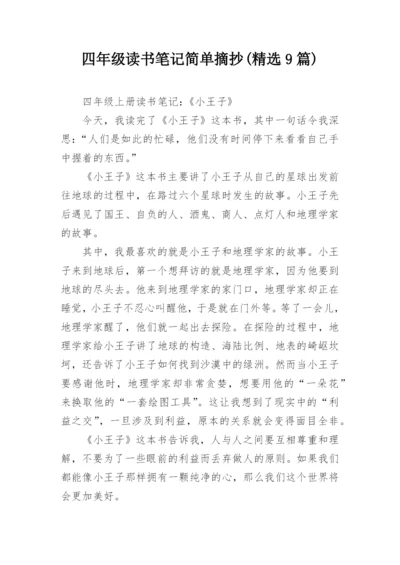 四年级读书笔记简单摘抄(精选9篇)

四年级上册读书笔记:《小王子》

今天，我读完了《小王子》这本书，其中一句话令我深思:“人们是如此的忙碌，他们没有时间停下来看看自己手中握着的东西。”

《小王子》这本书主要讲了小王子从自己的星球出发前往地球的过程中，在路过六个星球时发生的故事。小王子先后遇见了国王、自负的人、酒鬼、商人、点灯人和地理学家的故事。

其中，我最喜欢的就是小王子和地理学家的故事。小王子来到地球后，第一个想拜访的就是地理学家，因为他要到地球的尽头去。他来到地理学家的家门口，地理学家却正在睡觉，小王子不忍心叫醒他，于是就在门外等。等了一会儿，地理学家醒了，他们就一起出去探险。在探险的过程中，地理学家给小王子讲了地球的构造、海陆比例、地表的崎岖坎坷，还告诉了小王子如何找到沙漠中的绿洲。然而当小王子要感谢他时，地理学家却非常贪婪，想要用他的“一朵花”来换取他的“一套绘图工具”。这让我想到了现实中的“利益之交”，一旦涉及到利益，原本的关系就会变得面目全非。

《小王子》这本书告诉我，人与人之间要互相尊重和理解，不要为了一些眼前的利益而丢弃做人的原则。如果我们都能像小王子那样拥有一颗纯净的心，那么我们这个世界将会更加美好。